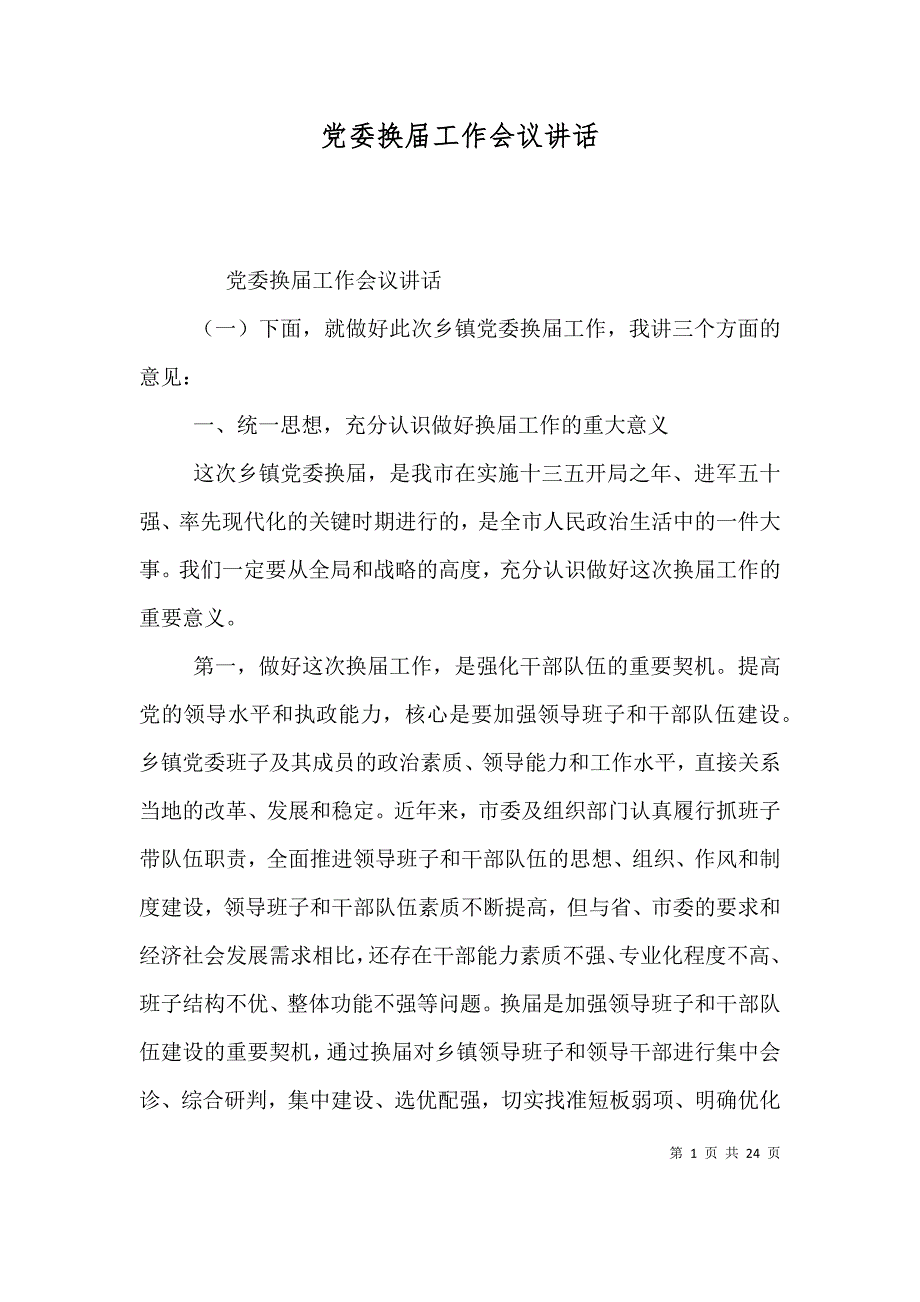 党委换届工作会议讲话

党委换届工作会议讲话

（一）下面，就做好此次乡镇党委换届工作，我讲三个方面的意见：

一、统一思想，充分认识做好换届工作的重大意义

这次乡镇党委换届，是我市在实施十三五开局之年、进军五十强、率先现代化的关键时期进行的，是全市人民政治生活中的一件大事。我们一定要从全局和战略的高度，充分认识做好这次换届工作的重要意义。

第一，做好这次换届工作，是强化干部队伍的重要契机。提高党的领导水平和执政能力，核心是要加强领导班子和干部队伍建设。乡镇党委班子及其成员的政治素质、领导能力和工作水平，直接关系当地的改革、发展和稳定。近年来，市委及组织部门认真履行抓班子带队伍职责，全面推进领导班子和干部队伍的思想、组织、作风和制度建设，领导班子和干部队伍素质不断提高，但与省、市委的要求和经济社会发展需求相比，还存在干部能力素质不强、专业化程度不高、班子结构不优、整体功能不强等问题。换届是加强领导班子和干部队伍建设的重要契机，通过换届对乡镇领导班子和领导干部进行集中会诊、综合研判，集中建设、选优配强，切实找准短板弱项、明确优化

第 1 页 共 24 页